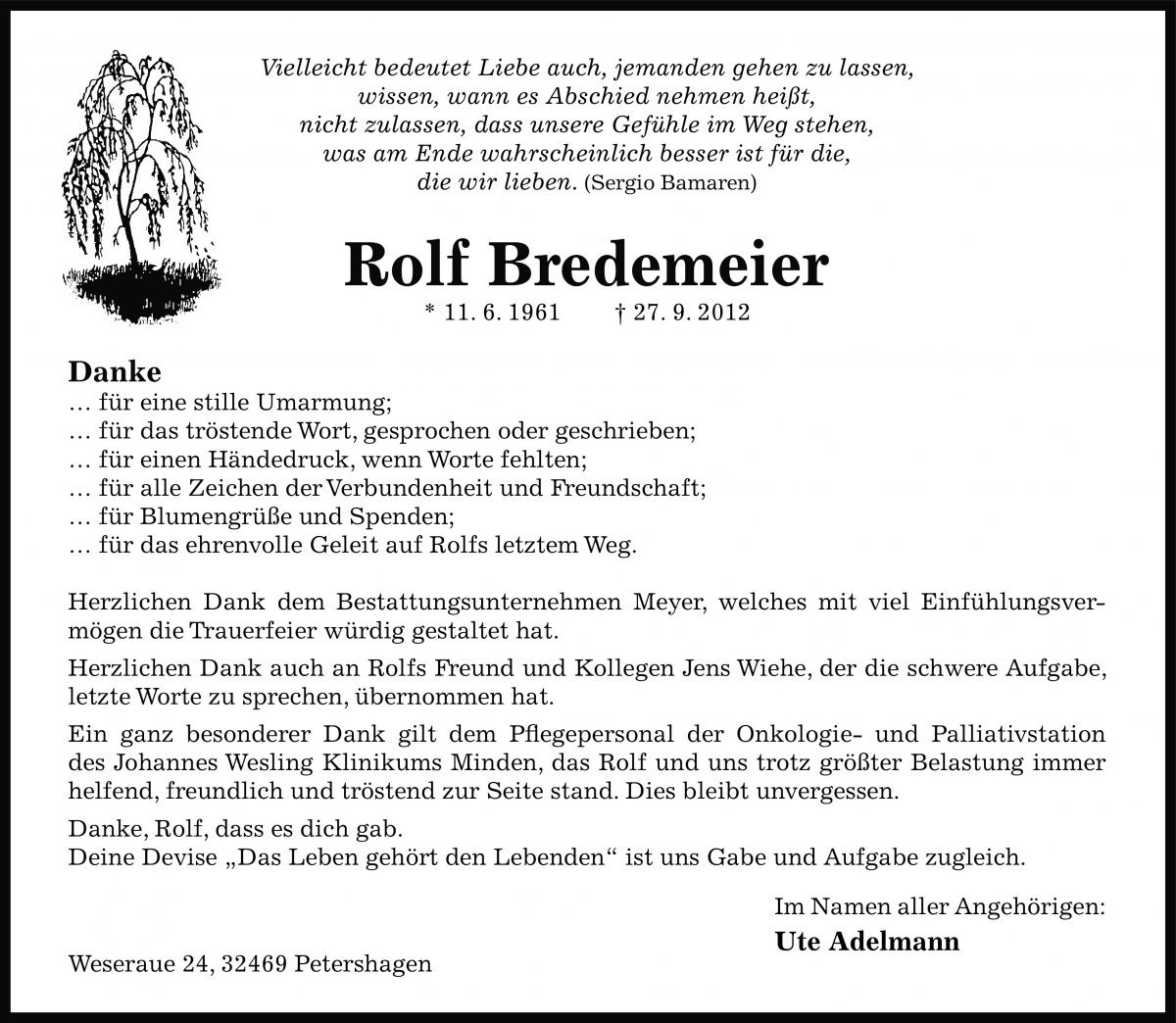 Vielleicht bedeutet Liebe auch, jemanden gehen zu lassen,
wissen, wann es Abschied nehmen heißt,
nicht zulassen, dass unsere Gefühle im Weg stehen,
was am Ende wahrscheinlich besser ist für die,
die wir lieben. (Sergio Bamaren)

Rolf Bredemeier

* 11. 6. 1961 † 27. 9. 2012

Danke
… für eine stille Umarmung;
… für das tröstende Wort, gesprochen oder geschrieben;
… für einen Händedruck, wenn Worte fehlten;
… für alle Zeichen der Verbundenheit und Freundschaft;
… für Blumengrüße und Spenden;
… für das ehrenvolle Geleit auf Rolfs letztem Weg.

Herzlichen Dank dem Bestattungsunternehmen Meyer, welches mit viel Einfühlungsvermögen die Trauerfeier würdig gestaltet hat.

Herzlichen Dank auch an Rolfs Freund und Kollegen Jens Wiehe, der die schwere Aufgabe, letzte Worte zu sprechen, übernommen hat.

Ein ganz besonderer Dank gilt dem Pflegepersonal der Onkologie- und Palliativstation des Johannes Wesling Klinikums Minden, das Rolf und uns trotz größter Belastung immer helfend, freundlich und tröstend zur Seite stand. Dies bleibt unvergessen.

Danke, Rolf, dass es dich gab.
Deine Devise „Das Leben gehört den Lebenden“ ist uns Gabe und Aufgabe zugleich.

Im Namen aller Angehörigen:
Ute Adelmann

Weseraue 24, 32469 Petershagen